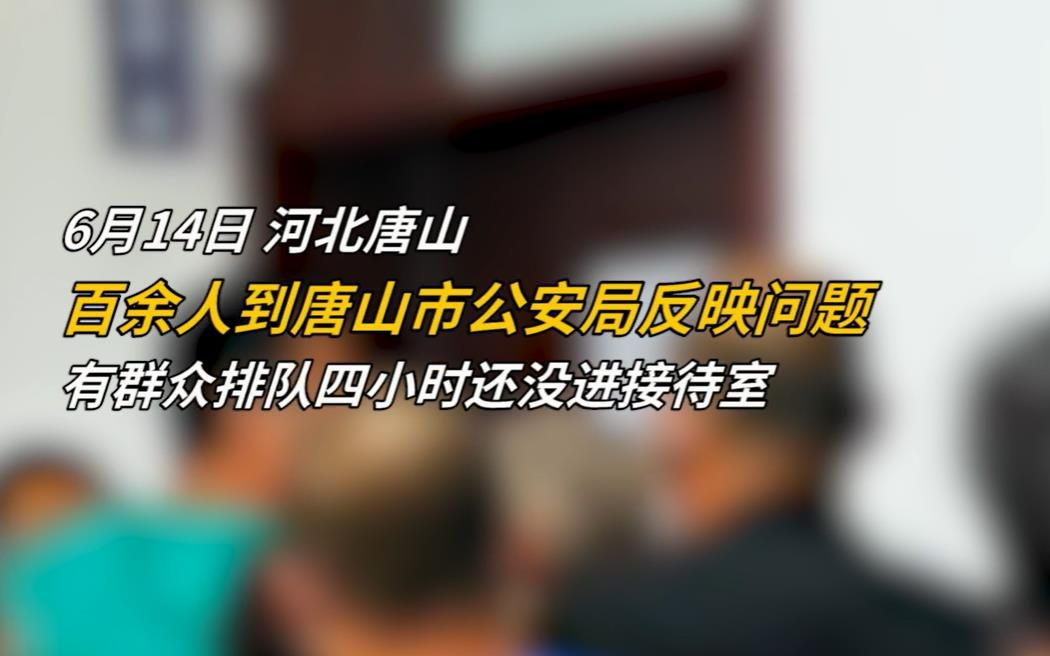 6月14日 河北唐山

百余人到唐山市公安局反映问题

有群众排队四小时还没进接待室